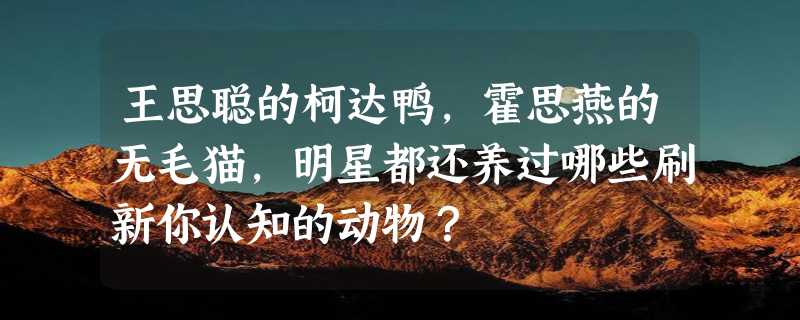 王思聪的柯达鸭，霍思燕的无毛猫，明星都还养过哪些刷新你认知的动物？